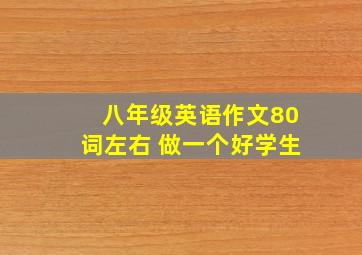 八年级英语作文80词左右 做一个好学生